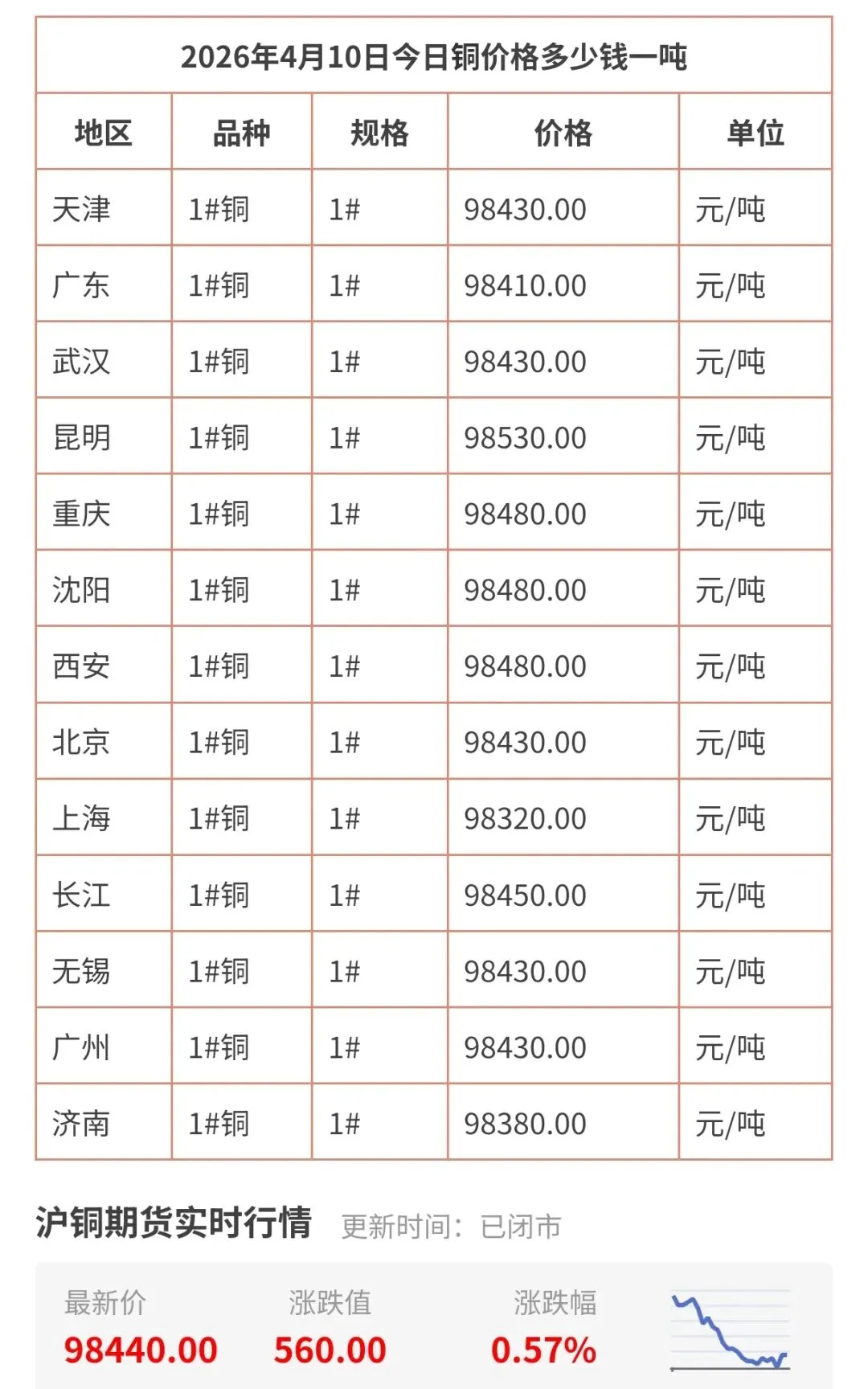 2026年4月10日今日铜价格多少钱一吨

| 地区 | 品种 | 规格 | 价格 | 单位 |
|---|---|---|---|---|
| 天津 | 1#铜 | 1# | 98430.00 | 元/吨 |
| 广东 | 1#铜 | 1# | 98410.00 | 元/吨 |
| 武汉 | 1#铜 | 1# | 98430.00 | 元/吨 |
| 昆明 | 1#铜 | 1# | 98530.00 | 元/吨 |
| 重庆 | 1#铜 | 1# | 98480.00 | 元/吨 |
| 沈阳 | 1#铜 | 1# | 98480.00 | 元/吨 |
| 西安 | 1#铜 | 1# | 98480.00 | 元/吨 |
| 北京 | 1#铜 | 1# | 98430.00 | 元/吨 |
| 上海 | 1#铜 | 1# | 98320.00 | 元/吨 |
| 长江 | 1#铜 | 1# | 98450.00 | 元/吨 |
| 无锡 | 1#铜 | 1# | 98430.00 | 元/吨 |
| 广州 | 1#铜 | 1# | 98430.00 | 元/吨 |
| 济南 | 1#铜 | 1# | 98380.00 | 元/吨 |

沪铜期货实时行情 更新时间：已闭市

最新价
98440.00

涨跌值
560.00

涨跌幅
0.57%